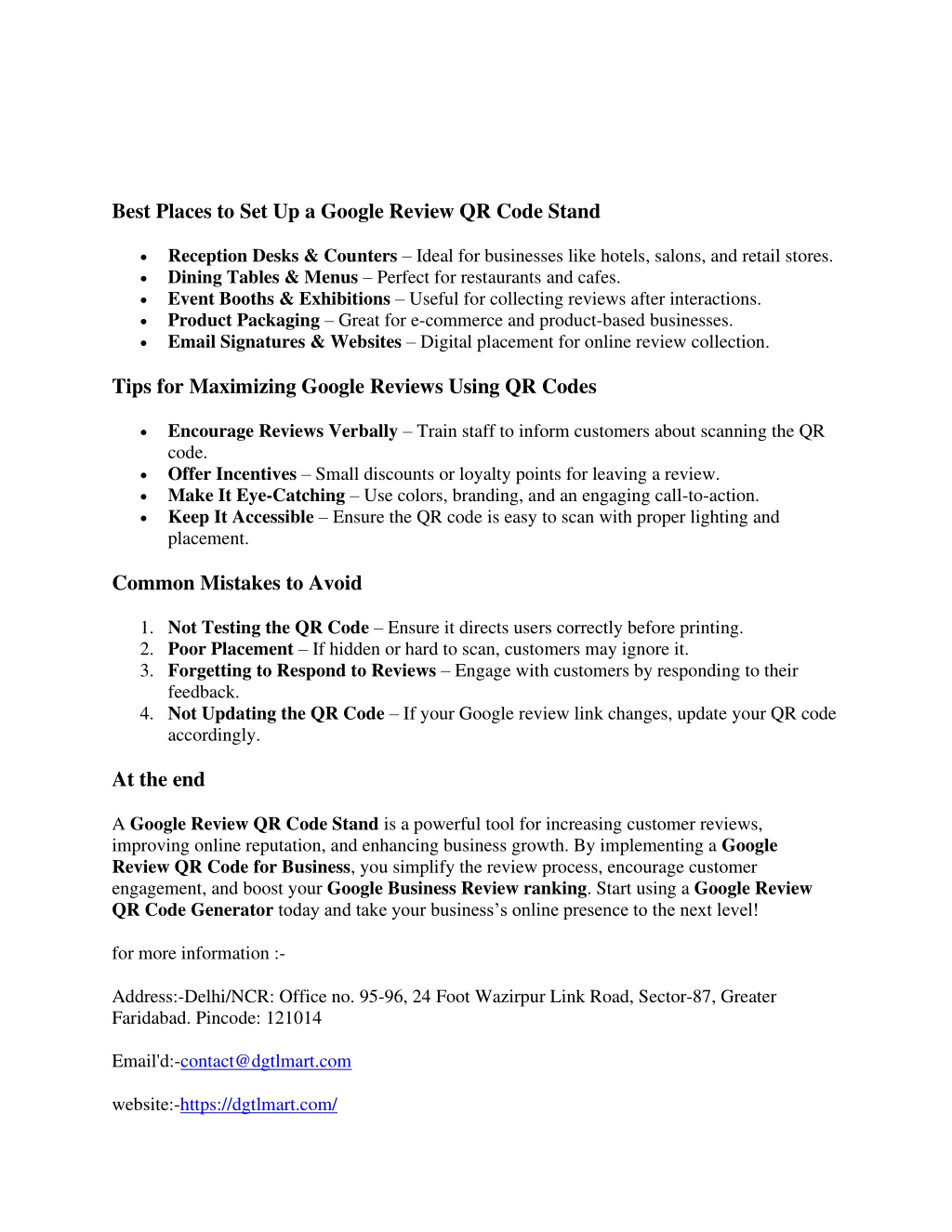 Best Places to Set Up a Google Review QR Code Stand

- Reception Desks & Counters – Ideal for businesses like hotels, salons, and retail stores.
- Dining Tables & Menus – Perfect for restaurants and cafes.
- Event Booths & Exhibitions – Useful for collecting reviews after interactions.
- Product Packaging – Great for e-commerce and product-based businesses.
- Email Signatures & Websites – Digital placement for online review collection.

Tips for Maximizing Google Reviews Using QR Codes

- Encourage Reviews Verbally – Train staff to inform customers about scanning the QR code.
- Offer Incentives – Small discounts or loyalty points for leaving a review.
- Make It Eye-Catching – Use colors, branding, and an engaging call-to-action.
- Keep It Accessible – Ensure the QR code is easy to scan with proper lighting and placement.

Common Mistakes to Avoid

1. Not Testing the QR Code – Ensure it directs users correctly before printing.
2. Poor Placement – If hidden or hard to scan, customers may ignore it.
3. Forgetting to Respond to Reviews – Engage with customers by responding to their feedback.
4. Not Updating the QR Code – If your Google review link changes, update your QR code accordingly.

At the end

A Google Review QR Code Stand is a powerful tool for increasing customer reviews, improving online reputation, and enhancing business growth. By implementing a Google Review QR Code for Business, you simplify the review process, encourage customer engagement, and boost your Google Business Review ranking. Start using a Google Review QR Code Generator today and take your business's online presence to the next level!

for more information :-

Address:-Delhi/NCR: Office no. 95-96, 24 Foot Wazirpur Link Road, Sector-87, Greater Faridabad. Pincode: 121014

Email'd:-contact@dgtlmart.com

website:-https://dgtlmart.com/